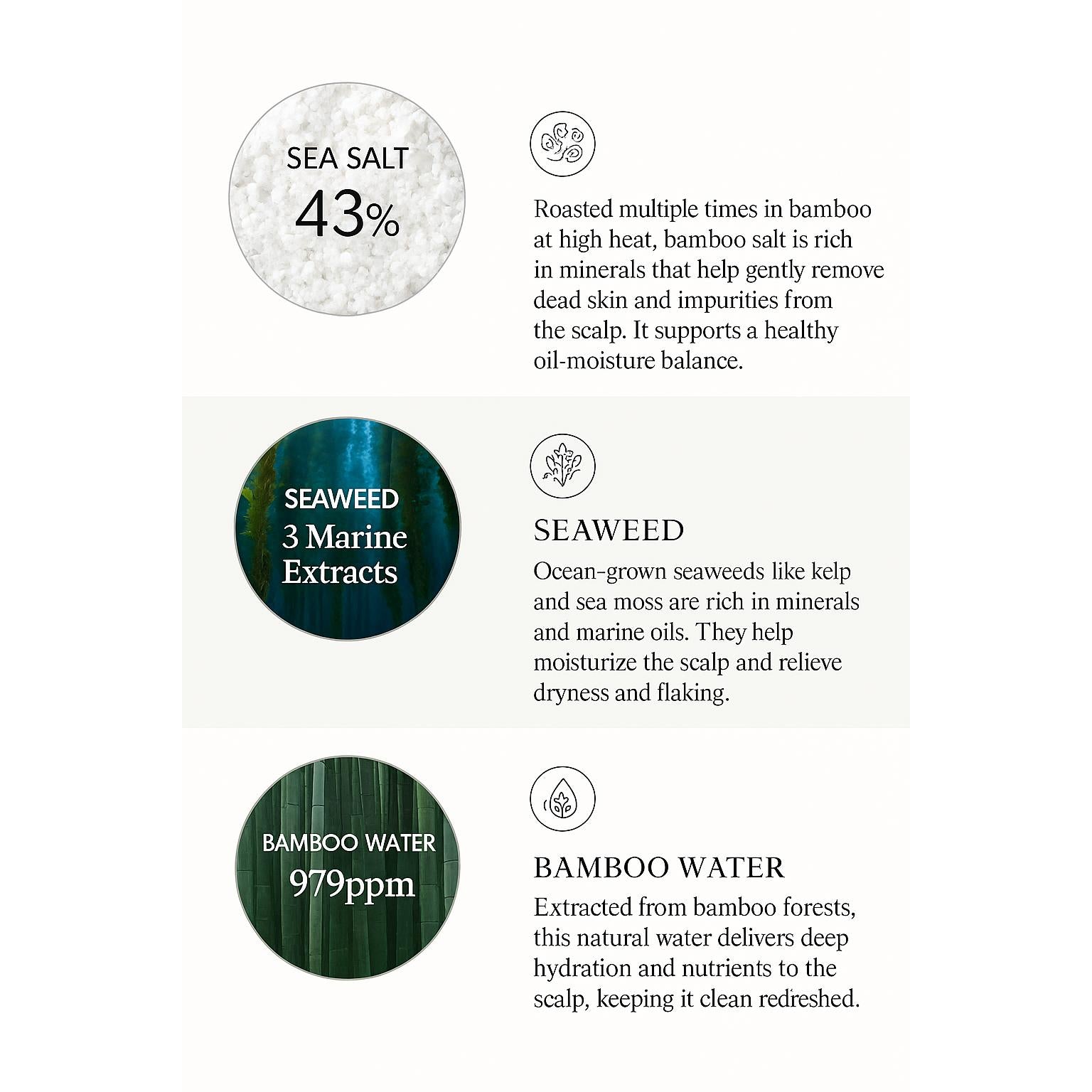 SEA SALT
43%

Roasted multiple times in bamboo at high heat, bamboo salt is rich in minerals that help gently remove dead skin and impurities from the scalp. It supports a healthy oil-moisture balance.

SEAWEED
3 Marine Extracts

SEAWEED

Ocean-grown seaweeds like kelp and sea moss are rich in minerals and marine oils. They help moisturize the scalp and relieve dryness and flaking.

BAMBOO WATER
979ppm

BAMBOO WATER

Extracted from bamboo forests, this natural water delivers deep hydration and nutrients to the scalp, keeping it clean redreshed.